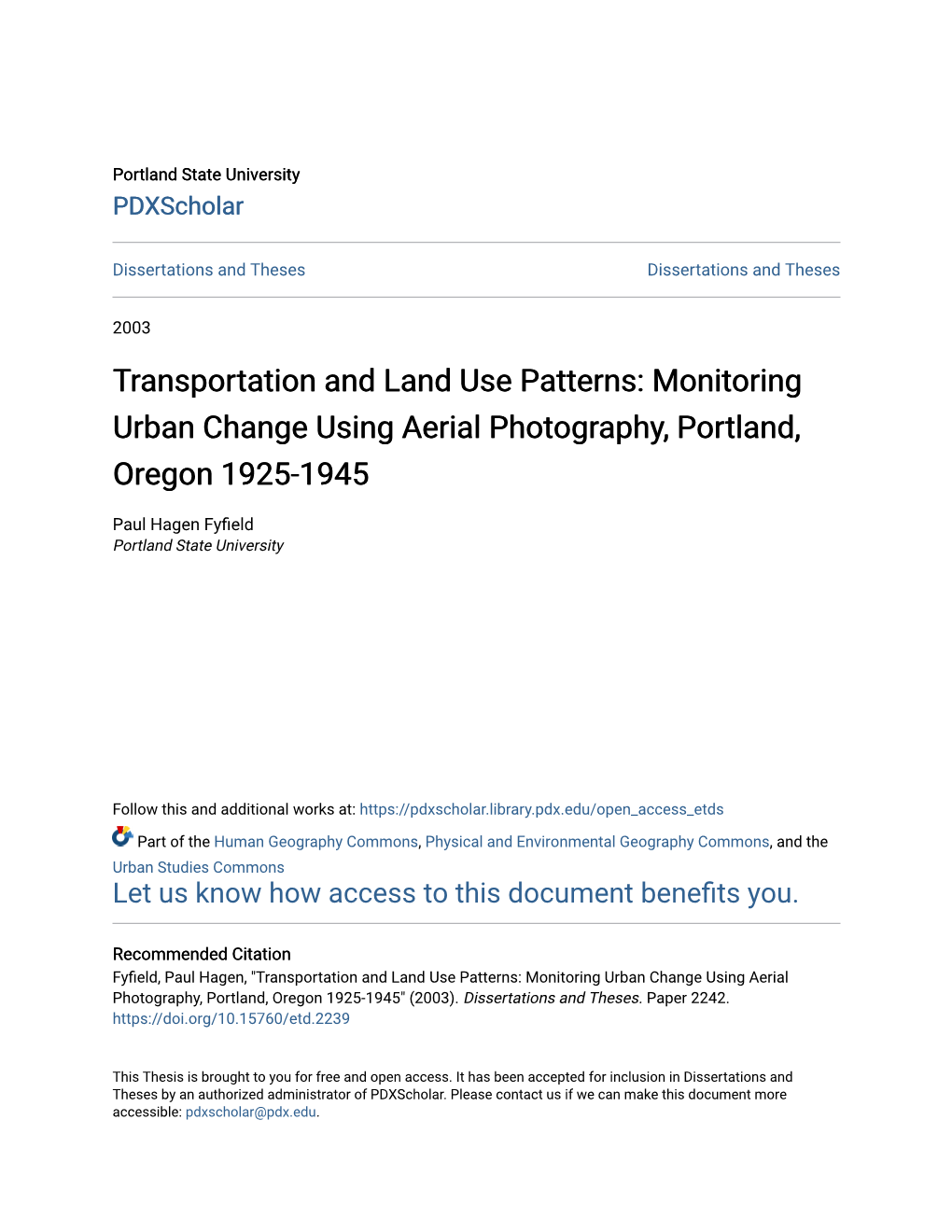 Portland State University
PDXScholar

Dissertations and Theses

Dissertations and Theses

2003

Transportation and Land Use Patterns: Monitoring Urban Change Using Aerial Photography, Portland, Oregon 1925-1945

Paul Hagen Fyfield
Portland State University

Follow this and additional works at: https://pdxscholar.library.pdx.edu/open_access_etds

Part of the Human Geography Commons, Physical and Environmental Geography Commons, and the Urban Studies Commons

Let us know how access to this document benefits you.

Recommended Citation
Fyfield, Paul Hagen, "Transportation and Land Use Patterns: Monitoring Urban Change Using Aerial Photography, Portland, Oregon 1925-1945" (2003). Dissertations and Theses. Paper 2242.
https://doi.org/10.15760/etd.2239

This Thesis is brought to you for free and open access. It has been accepted for inclusion in Dissertations and Theses by an authorized administrator of PDXScholar. Please contact us if we can make this document more accessible: pdxscholar@pdx.edu.